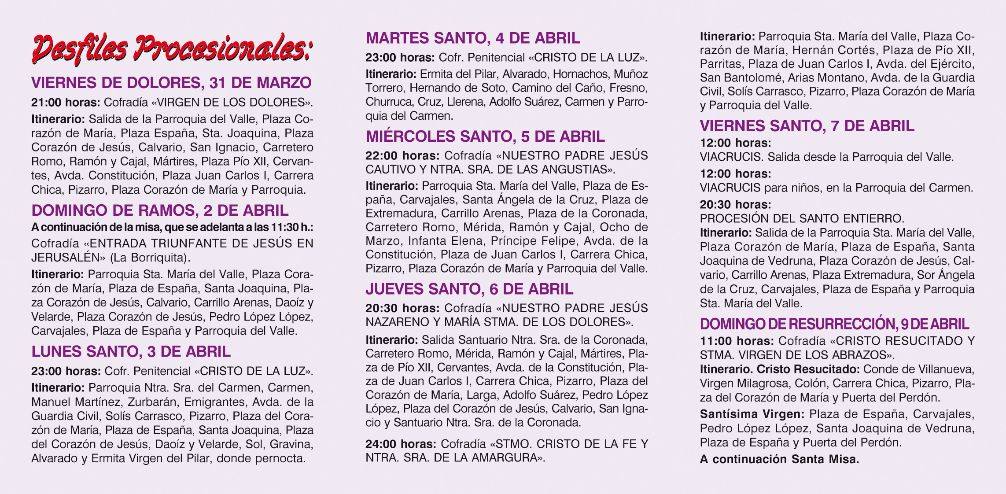 Desfiles Procesionales:

VIERNES DE DOLORES, 31 DE MARZO

21:00 horas: Cofradía «VIRGEN DE LOS DOLORES».

Itinerario: Salida de la Parroquia del Valle, Plaza Corazón de María, Plaza España, Sta. Joaquina, Plaza Corazón de Jesús, Calvario, San Ignacio, Carretero Romo, Ramón y Cajal, Mártires, Plaza Pío XII, Cervantes, Avda. Constitución, Plaza Juan Carlos I, Carrera Chica, Pizarro, Plaza Corazón de María y Parroquia.

DOMINGO DE RAMOS, 2 DE ABRIL

A continuación de la misa, que se adelanta a las 11:30 h.: Cofradía «ENTRADA TRIUNFANTE DE JESÚS EN JERUSALÉN» (La Borriquita).

Itinerario: Parroquia Sta. María del Valle, Plaza Corazón de María, Plaza de España, Santa Joaquina, Plaza Corazón de Jesús, Calvario, Carrillo Arenas, Daoíz y Velarde, Plaza Corazón de Jesús, Pedro López López, Carvajales, Plaza de España y Parroquia del Valle.

LUNES SANTO, 3 DE ABRIL

23:00 horas: Cofr. Penitencial «CRISTO DE LA LUZ».

Itinerario: Parroquia Ntra. Sra. del Carmen, Carmen, Manuel Martínez, Zurbarán, Emigrantes, Avda. de la Guardia Civil, Solís Carrasco, Pizarro, Plaza del Corazón de María, Plaza de España, Santa Joaquina, Plaza del Corazón de Jesús, Daoíz y Velarde, Sol, Gravina, Alvarado y Ermita Virgen del Pilar, donde pernocta.

MARTES SANTO, 4 DE ABRIL

23:00 horas: Cofr. Penitencial «CRISTO DE LA LUZ».

Itinerario: Ermita del Pilar, Alvarado, Hornachos, Muñoz Torrero, Hernando de Soto, Camino del Caño, Fresno, Churruca, Cruz, Llerena, Adolfo Suárez, Carmen y Parroquia del Carmen.

MIÉRCOLES SANTO, 5 DE ABRIL

22:00 horas: Cofradía «NUESTRO PADRE JESÚS CAUTIVO Y NTRA. SRA. DE LAS ANGUSTIAS».

Itinerario: Parroquia Sta. María del Valle, Plaza de España, Carvajales, Santa Ángela de la Cruz, Plaza de Extremadura, Carrillo Arenas, Plaza de la Coronada, Carretero Romo, Mérida, Ramón y Cajal, Ocho de Marzo, Infanta Elena, Príncipe Felipe, Avda. de la Constitución, Plaza de Juan Carlos I, Carrera Chica, Pizarro, Plaza Corazón de María y Parroquia del Valle.

JUEVES SANTO, 6 DE ABRIL

20:30 horas: Cofradía «NUESTRO PADRE JESÚS NAZARENO Y MARÍA STMA. DE LOS DOLORES».

Itinerario: Salida Santuario Ntra. Sra. de la Coronada, Carretero Romo, Mérida, Ramón y Cajal, Mártires, Plaza de Pío XII, Cervantes, Avda. de la Constitución, Plaza de Juan Carlos I, Carrera Chica, Pizarro, Plaza del Corazón de María, Larga, Adolfo Suárez, Pedro López López, Plaza del Corazón de Jesús, Calvario, San Ignacio y Santuario Ntra. Sra. de la Coronada.

24:00 horas: Cofradía «STMO. CRISTO DE LA FE Y NTRA. SRA. DE LA AMARGURA».

Itinerario: Parroquia Sta. María del Valle, Plaza Corazón de María, Hernán Cortés, Plaza de Pío XII, Parritas, Plaza de Juan Carlos I, Avda. del Ejército, San Bantolomé, Arias Montano, Avda. de la Guardia Civil, Solís Carrasco, Pizarro, Plaza Corazón de María y Parroquia del Valle.

VIERNES SANTO, 7 DE ABRIL

12:00 horas: VIACRUCIS. Salida desde la Parroquia del Valle.

12:00 horas: VIACRUCIS para niños, en la Parroquia del Carmen.

20:30 horas: PROCESIÓN DEL SANTO ENTIERRO.

Itinerario: Salida de la Parroquia Sta. María del Valle, Plaza Corazón de María, Plaza de España, Santa Joaquina de Vedruna, Plaza Corazón de Jesús, Calvario, Carrillo Arenas, Plaza Extremadura, Sor Ángela de la Cruz, Carvajales, Plaza de España y Parroquia Sta. María del Valle.

DOMINGO DE RESURRECCIÓN, 9 DE ABRIL

11:00 horas: Cofradía «CRISTO RESUCITADO Y STMA. VIRGEN DE LOS ABRAZOS».

Itinerario. Cristo Resucitado: Conde de Villanueva, Virgen Milagrosa, Colón, Carrera Chica, Pizarro, Plaza del Corazón de María y Puerta del Perdón.

Santísima Virgen: Plaza de España, Carvajales, Pedro López López, Santa Joaquina de Vedruna, Plaza de España y Puerta del Perdón.

A continuación Santa Misa.